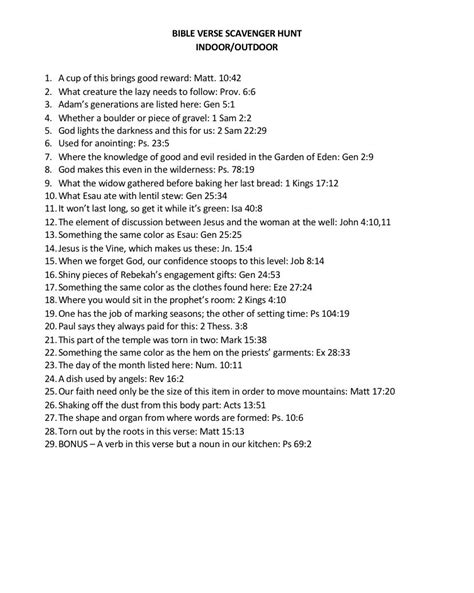 BIBLE VERSE SCAVENGER HUNT
INDOOR/OUTDOOR

1. A cup of this brings good reward: Matt. 10:42
2. What creature the lazy needs to follow: Prov. 6:6
3. Adam's generations are listed here: Gen 5:1
4. Whether a boulder or piece of gravel: 1 Sam 2:2
5. God lights the darkness and this for us: 2 Sam 22:29
6. Used for anointing: Ps. 23:5
7. Where the knowledge of good and evil resided in the Garden of Eden: Gen 2:9
8. God makes this even in the wilderness: Ps. 78:19
9. What the widow gathered before baking her last bread: 1 Kings 17:12
10. What Esau ate with lentil stew: Gen 25:34
11. It won't last long, so get it while it's green: Isa 40:8
12. The element of discussion between Jesus and the woman at the well: John 4:10,11
13. Something the same color as Esau: Gen 25:25
14. Jesus is the Vine, which makes us these: Jn. 15:4
15. When we forget God, our confidence stoops to this level: Job 8:14
16. Shiny pieces of Rebekah's engagement gifts: Gen 24:53
17. Something the same color as the clothes found here: Eze 27:24
18. Where you would sit in the prophet's room: 2 Kings 4:10
19. One has the job of marking seasons; the other of setting time: Ps 104:19
20. Paul says they always paid for this: 2 Thess. 3:8
21. This part of the temple was torn in two: Mark 15:38
22. Something the same color as the hem on the priests' garments: Ex 28:33
23. The day of the month listed here: Num. 10:11
24. A dish used by angels: Rev 16:2
25. Our faith need only be the size of this item in order to move mountains: Matt 17:20
26. Shaking off the dust from this body part: Acts 13:51
27. The shape and organ from where words are formed: Ps. 10:6
28. Torn out by the roots in this verse: Matt 15:13
29. BONUS – A verb in this verse but a noun in our kitchen: Ps 69:2